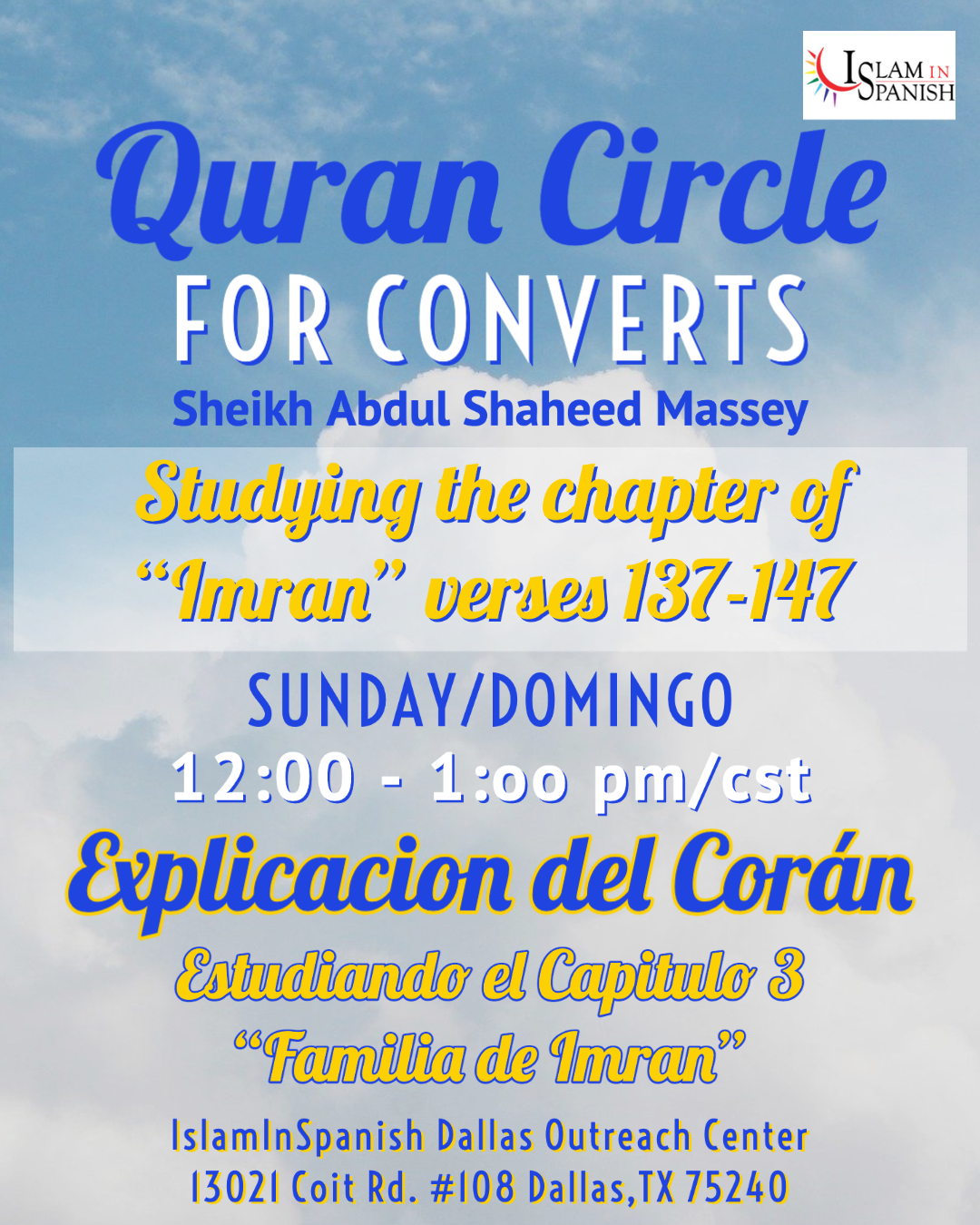 ISLAM IN SPANISH

Quran Circle

FOR CONVERTS

Sheikh Abdul Shaheed Massey

Studying the chapter of "Imran" verses 137-147

SUNDAY/DOMINGO

12:00 - 1:oo pm/cst

Explicacion del Corán

Estudiando el Capitulo 3

"Familia de Imran"

IslamInSpanish Dallas Outreach Center
13021 Coit Rd. #108 Dallas,TX 75240